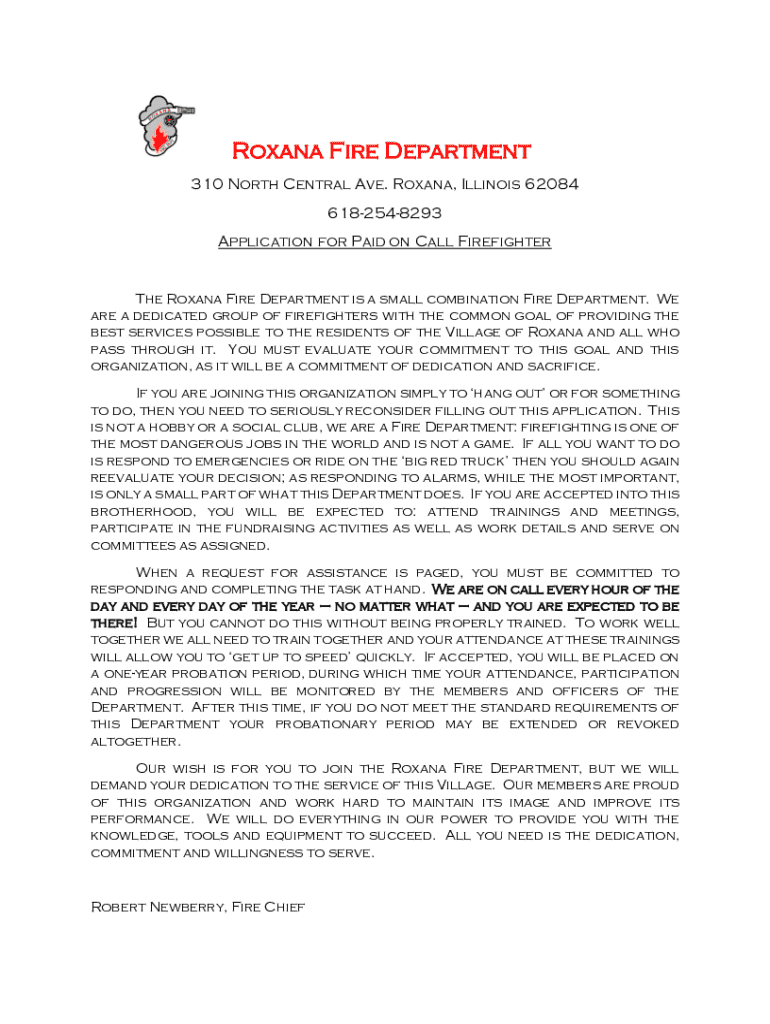 Roxana Fire Department

310 North Central Ave. Roxana, Illinois 62084

618-254-8293

Application for Paid on Call Firefighter

The Roxana Fire Department is a small combination Fire Department. We are a dedicated group of firefighters with the common goal of providing the best services possible to the residents of the Village of Roxana and all who pass through it. You must evaluate your commitment to this goal and this organization, as it will be a commitment of dedication and sacrifice.

If you are joining this organization simply to 'hang out' or for something to do, then you need to seriously reconsider filling out this application. This is not a hobby or a social club, we are a Fire Department: firefighting is one of the most dangerous jobs in the world and is not a game. If all you want to do is respond to emergencies or ride on the 'big red truck' then you should again reevaluate your decision; as responding to alarms, while the most important, is only a small part of what this Department does. If you are accepted into this brotherhood, you will be expected to: attend trainings and meetings, participate in the fundraising activities as well as work details and serve on committees as assigned.

When a request for assistance is paged, you must be committed to responding and completing the task at hand. We are on call every hour of the day and every day of the year – no matter what – and you are expected to be there! But you cannot do this without being properly trained. To work well together we all need to train together and your attendance at these trainings will allow you to 'get up to speed' quickly. If accepted, you will be placed on a one-year probation period, during which time your attendance, participation and progression will be monitored by the members and officers of the Department. After this time, if you do not meet the standard requirements of this Department your probationary period may be extended or revoked altogether.

Our wish is for you to join the Roxana Fire Department, but we will demand your dedication to the service of this Village. Our members are proud of this organization and work hard to maintain its image and improve its performance. We will do everything in our power to provide you with the knowledge, tools and equipment to succeed. All you need is the dedication, commitment and willingness to serve.

Robert Newberry, Fire Chief